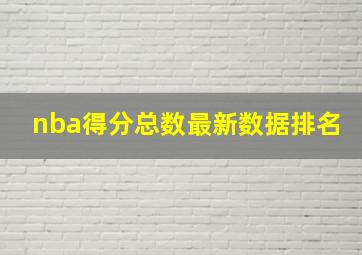 nba得分总数最新数据排名